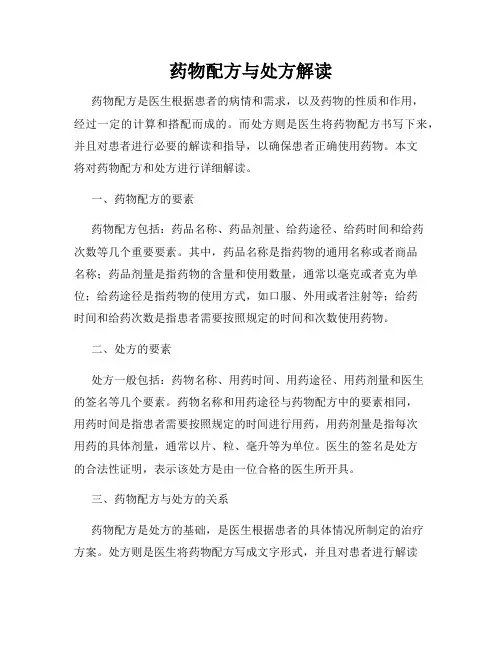 药物配方与处方解读

药物配方是医生根据患者的病情和需求，以及药物的性质和作用，经过一定的计算和搭配而成的。而处方则是医生将药物配方书写下来，并且对患者进行必要的解读和指导，以确保患者正确使用药物。本文将对药物配方和处方进行详细解读。

一、药物配方的要素

药物配方包括：药品名称、药品剂量、给药途径、给药时间和给药次数等几个重要要素。其中，药品名称是指药物的通用名称或者商品名称；药品剂量是指药物的含量和使用数量，通常以毫克或者克为单位；给药途径是指药物的使用方式，如口服、外用或者注射等；给药时间和给药次数是指患者需要按照规定的时间和次数使用药物。

二、处方的要素

处方一般包括：药物名称、用药时间、用药途径、用药剂量和医生的签名等几个要素。药物名称和用药途径与药物配方中的要素相同，用药时间是指患者需要按照规定的时间进行用药，用药剂量是指每次用药的具体剂量，通常以片、粒、毫升等为单位。医生的签名是处方的合法性证明，表示该处方是由一位合格的医生所开具。

三、药物配方与处方的关系

药物配方是处方的基础，是医生根据患者的具体情况所制定的治疗方案。处方则是医生将药物配方写成文字形式，并且对患者进行解读